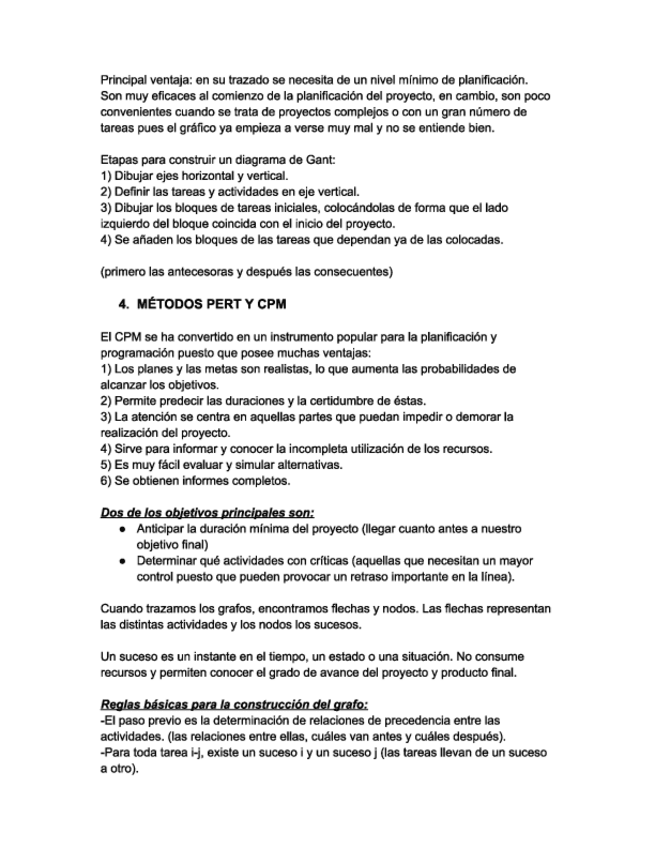 Principal ventaja: en su trazado se necesita de un nivel mínimo de planificación. Son muy eficaces al comienzo de la planificación del proyecto, en cambio, son poco convenientes cuando se trata de proyectos complejos o con un gran número de tareas pues el gráfico ya empieza a verse muy mal y no se entiende bien.

Etapas para construir un diagrama de Gant:
1) Dibujar ejes horizontal y vertical.
2) Definir las tareas y actividades en eje vertical.
3) Dibujar los bloques de tareas iniciales, colocándolas de forma que el lado izquierdo del bloque coincida con el inicio del proyecto.
4) Se añaden los bloques de las tareas que dependan ya de las colocadas.

(primero las antecesoras y después las consecuentes)

4. MÉTODOS PERT Y CPM

El CPM se ha convertido en un instrumento popular para la planificación y programación puesto que posee muchas ventajas:
1) Los planes y las metas son realistas, lo que aumenta las probabilidades de alcanzar los objetivos.
2) Permite predecir las duraciones y la certidumbre de éstas.
3) La atención se centra en aquellas partes que puedan impedir o demorar la realización del proyecto.
4) Sirve para informar y conocer la incompleta utilización de los recursos.
5) Es muy fácil evaluar y simular alternativas.
6) Se obtienen informes completos.

Dos de los objetivos principales son:
● Anticipar la duración mínima del proyecto (llegar cuanto antes a nuestro objetivo final)
● Determinar qué actividades con críticas (aquellas que necesitan un mayor control puesto que pueden provocar un retraso importante en la línea).

Cuando trazamos los grafos, encontramos flechas y nodos. Las flechas representan las distintas actividades y los nodos los sucesos.

Un suceso es un instante en el tiempo, un estado o una situación. No consume recursos y permiten conocer el grado de avance del proyecto y producto final.

Reglas básicas para la construcción del grafo:
-El paso previo es la determinación de relaciones de precedencia entre las actividades. (las relaciones entre ellas, cuáles van antes y cuáles después).
-Para toda tarea i-j, existe un suceso i y un suceso j (las tareas llevan de un suceso a otro).